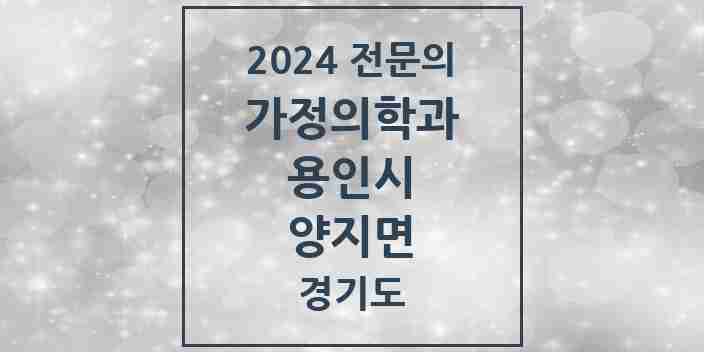 2024 전문의
가정의학과
용인시
양지면
경기도